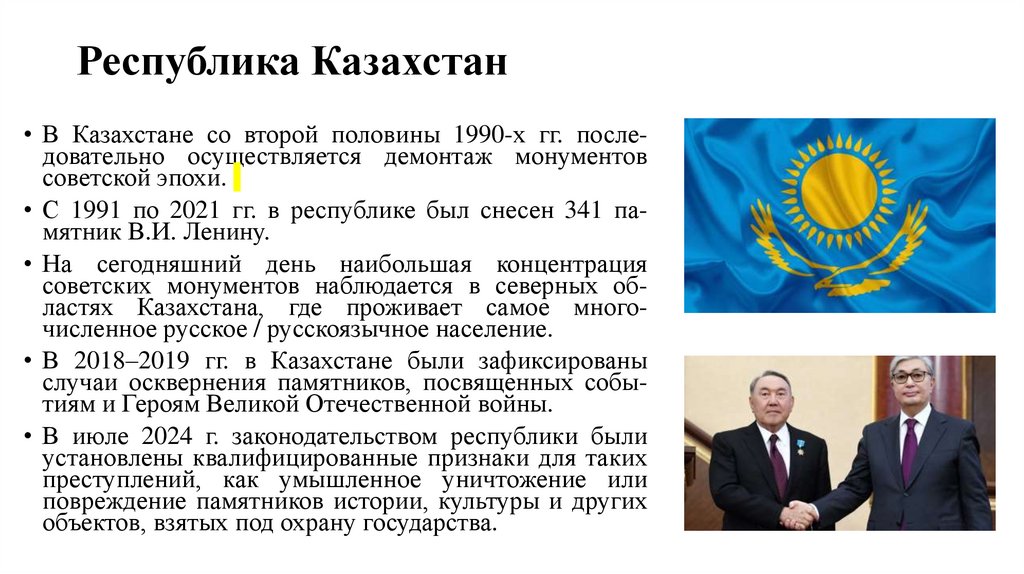 Республика Казахстан

• В Казахстане со второй половины 1990-х гг. последовательно осуществляется демонтаж монументов советской эпохи.

• С 1991 по 2021 гг. в республике был снесен 341 памятник В.И. Ленину.

• На сегодняшний день наибольшая концентрация советских монументов наблюдается в северных областях Казахстана, где проживает самое многочисленное русское / русскоязычное население.

• В 2018–2019 гг. в Казахстане были зафиксированы случаи осквернения памятников, посвященных событиям и Героям Великой Отечественной войны.

• В июле 2024 г. законодательством республики были установлены квалифицированные признаки для таких преступлений, как умышленное уничтожение или повреждение памятников истории, культуры и других объектов, взятых под охрану государства.